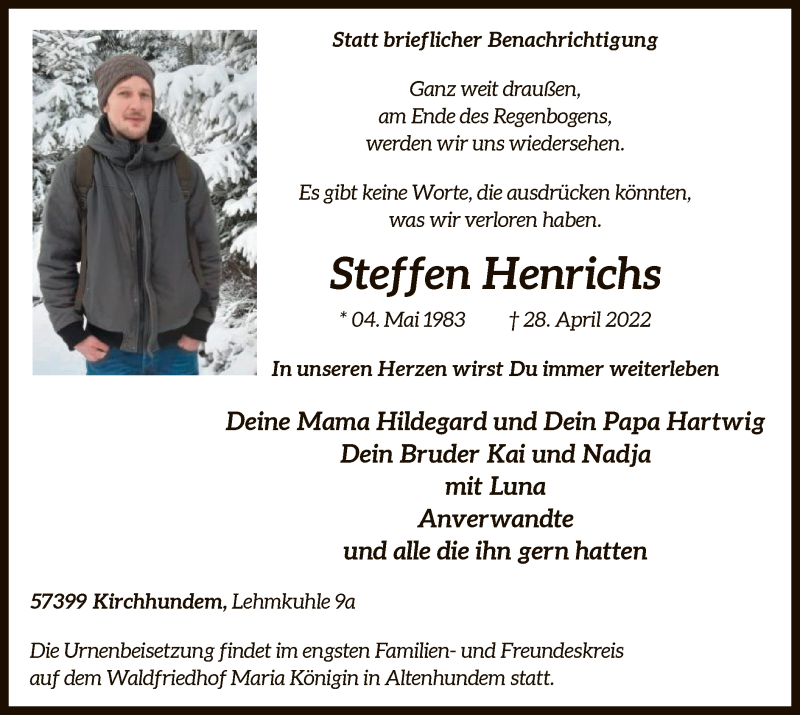 Statt brieflicher Benachrichtigung

Ganz weit draußen,
am Ende des Regenbogens,
werden wir uns wiedersehen.

Es gibt keine Worte, die ausdrücken könnten,
was wir verloren haben.

Steffen Henrichs

* 04. Mai 1983 † 28. April 2022

In unseren Herzen wirst Du immer weiterleben

Deine Mama Hildegard und Dein Papa Hartwig
Dein Bruder Kai und Nadja
mit Luna
Anverwandte
und alle die ihn gern hatten

57399 Kirchhundem, Lehmkuhle 9a

Die Urnenbeisetzung findet im engsten Familien- und Freundeskreis auf dem Waldfriedhof Maria Königin in Altenhundem statt.